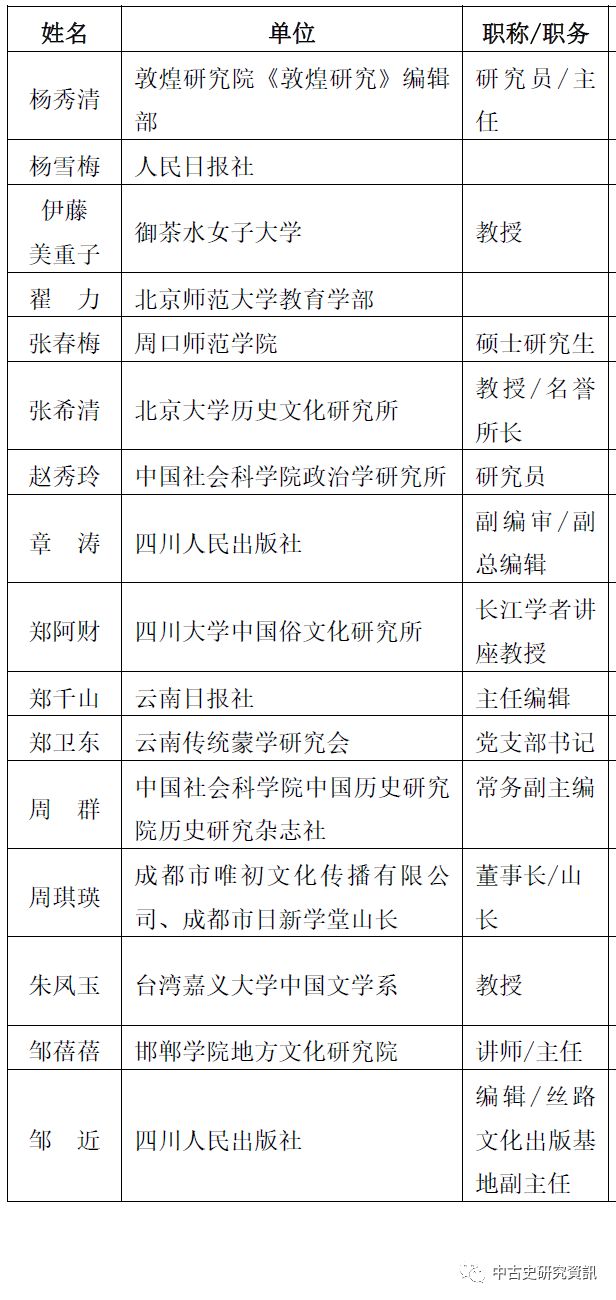 | 姓名 | 单位 | 职称/职务 |
|---|---|---|
| 杨秀清 | 敦煌研究院《敦煌研究》编辑部 | 研究员/主任 |
| 杨雪梅 | 人民日报社 | |
| 伊藤美重子 | 御茶水女子大学 | 教授 |
| 翟　力 | 北京师范大学教育学部 | |
| 张春梅 | 周口师范学院 | 硕士研究生 |
| 张希清 | 北京大学历史文化研究所 | 教授/名誉所长 |
| 赵秀玲 | 中国社会科学院政治学研究所 | 研究员 |
| 章　涛 | 四川人民出版社 | 副编审/副总编辑 |
| 郑阿财 | 四川大学中国俗文化研究所 | 长江学者讲座教授 |
| 郑千山 | 云南日报社 | 主任编辑 |
| 郑卫东 | 云南传统蒙学研究会 | 党支部书记 |
| 周　群 | 中国社会科学院中国历史研究院历史研究杂志社 | 常务副主编 |
| 周琪瑛 | 成都市唯初文化传播有限公司、成都市日新学堂山长 | 董事长/山长 |
| 朱凤玉 | 台湾嘉义大学中国文学系 | 教授 |
| 邹蓓蓓 | 邯郸学院地方文化研究院 | 讲师/主任 |
| 邹　近 | 四川人民出版社 | 编辑/丝路文化出版基地副主任 |

中古史研究資訊